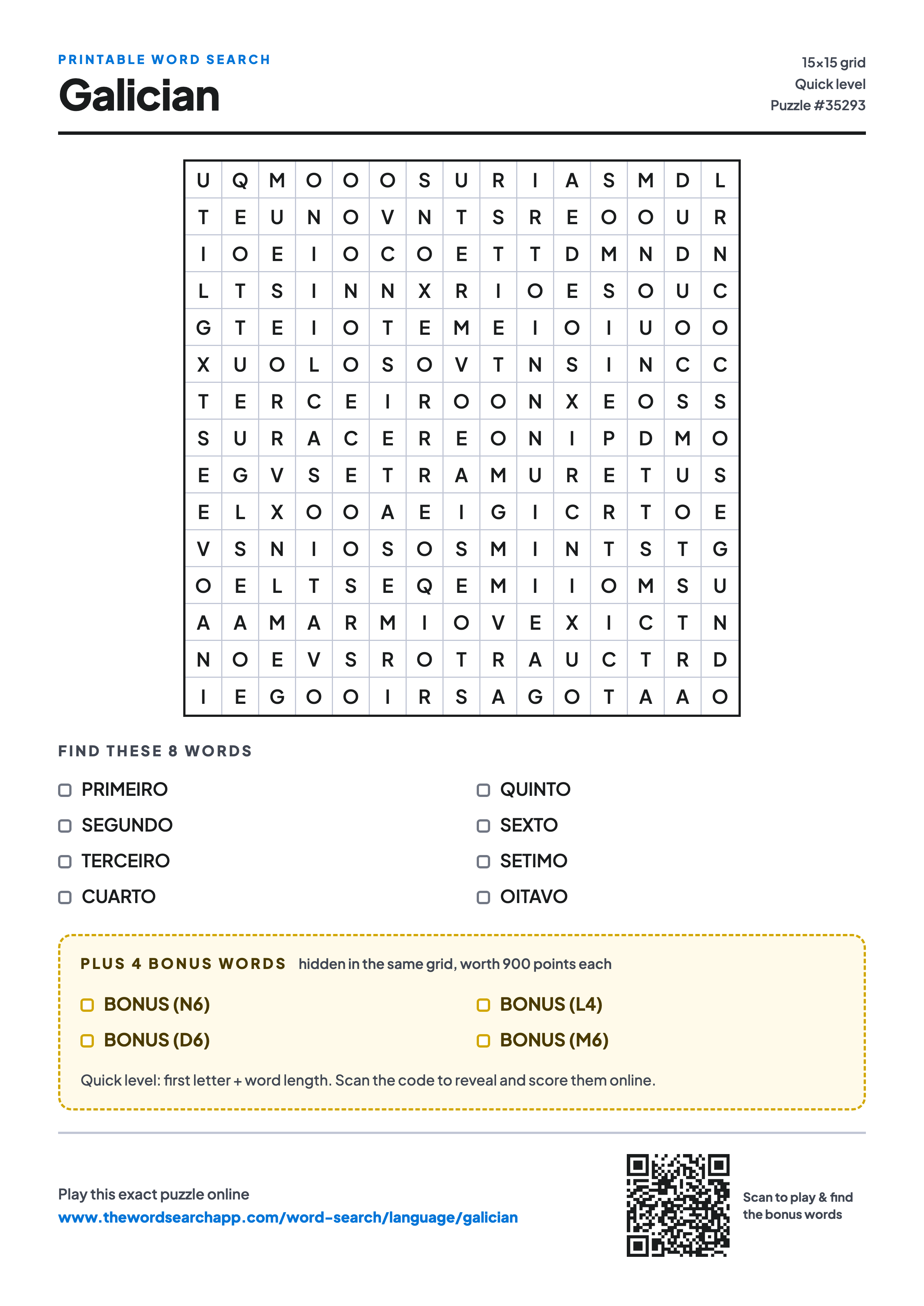 PRINTABLE WORD SEARCH
Galician

15×15 grid
Quick level
Puzzle #35293

| U | Q | M | O | O | O | S | U | R | I | A | S | M | D | L |
|---|---|---|---|---|---|---|---|---|---|---|---|---|---|---|
| T | E | U | N | O | V | N | T | S | R | E | O | O | U | R |
| I | O | E | I | O | C | O | E | T | T | D | M | N | D | N |
| L | T | S | I | N | N | X | R | I | O | E | S | O | U | C |
| G | T | E | I | O | T | E | M | E | I | O | I | U | O | O |
| X | U | O | L | O | S | O | V | T | N | S | I | N | C | C |
| T | E | R | C | E | I | R | O | O | N | X | E | O | S | S |
| S | U | R | A | C | E | R | E | O | N | I | P | D | M | O |
| E | G | V | S | E | T | R | A | M | U | R | E | T | U | S |
| E | L | X | O | O | A | E | I | G | I | C | R | T | O | E |
| V | S | N | I | O | S | O | S | M | I | N | T | S | T | G |
| O | E | L | T | S | E | Q | E | M | I | I | O | M | S | U |
| A | A | M | A | R | M | I | O | V | E | X | I | C | T | N |
| N | O | E | V | S | R | O | T | R | A | U | C | T | R | D |
| I | E | G | O | O | I | R | S | A | G | O | T | A | A | O |

FIND THESE 8 WORDS

PRIMEIRO
SEGUNDO
TERCEIRO
CUARTO

QUINTO
SEXTO
SETIMO
OITAVO

PLUS 4 BONUS WORDS hidden in the same grid, worth 900 points each

BONUS (N6)
BONUS (D6)

BONUS (L4)
BONUS (M6)

Quick level: first letter + word length. Scan the code to reveal and score them online.

Play this exact puzzle online
www.thewordsearchapp.com/word-search/language/galician

Scan to play & find the bonus words